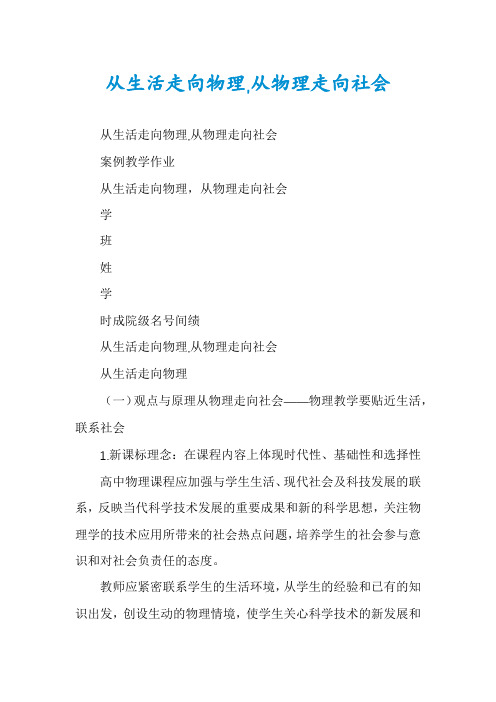 从生活走向物理,从物理走向社会

从生活走向物理,从物理走向社会

案例教学作业

从生活走向物理，从物理走向社会

学

班

姓

学

时成院级名号间绩

从生活走向物理,从物理走向社会

从生活走向物理

（一）观点与原理从物理走向社会——物理教学要贴近生活，联系社会

1.新课标理念：在课程内容上体现时代性、基础性和选择性

高中物理课程应加强与学生生活、现代社会及科技发展的联系，反映当代科学技术发展的重要成果和新的科学思想，关注物理学的技术应用所带来的社会热点问题，培养学生的社会参与意识和对社会负责任的态度。

教师应紧密联系学生的生活环境，从学生的经验和已有的知识出发，创设生动的物理情境，使学生关心科学技术的新发展和